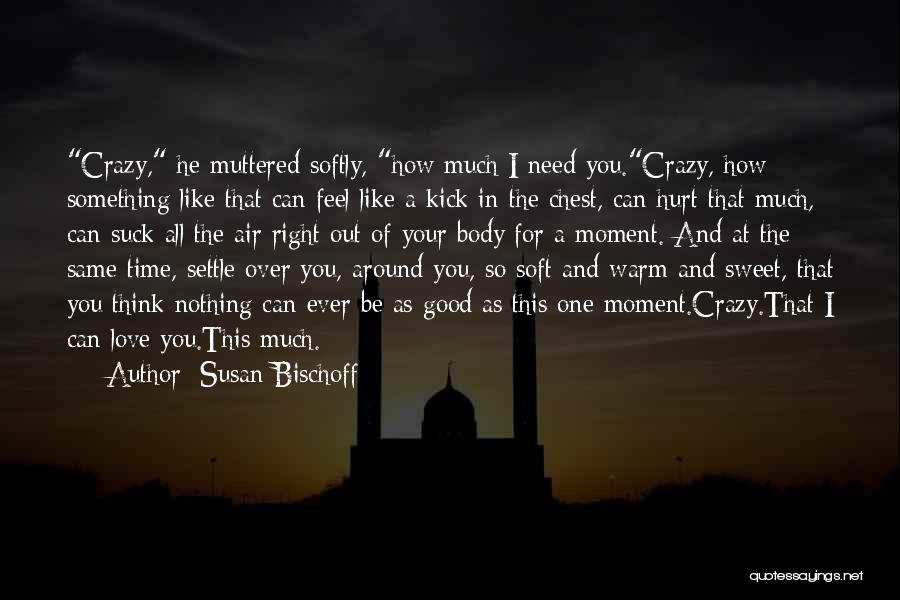 "Crazy," he muttered softly, "how much I need you."Crazy, how something like that can feel like a kick in the chest, can hurt that much, can suck all the air right out of your body for a moment. And at the same time, settle over you, around you, so soft and warm and sweet, that you think nothing can ever be as good as this one moment.Crazy.That I can love you.This much.

Author: Susan Bischoff

quotessayings.net